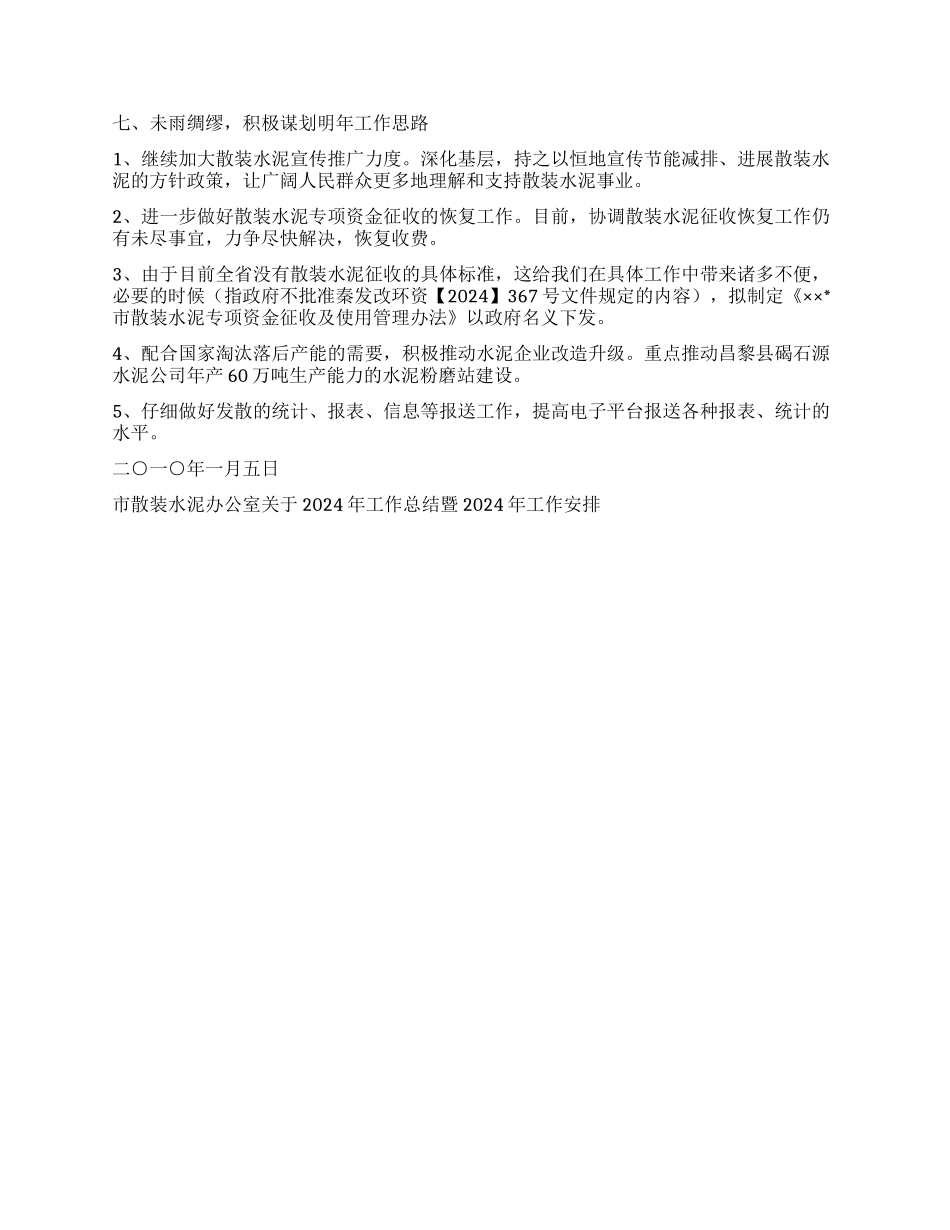 七、未雨绸缪，积极谋划明年工作思路

1、继续加大散装水泥宣传推广力度。深化基层，持之以恒地宣传节能减排、进展散装水泥的方针政策，让广阔人民群众更多地理解和支持散装水泥事业。

2、进一步做好散装水泥专项资金征收的恢复工作。目前，协调散装水泥征收恢复工作仍有未尽事宜，力争尽快解决，恢复收费。

3、由于目前全省没有散装水泥征收的具体标准，这给我们在具体工作中带来诸多不便，必要的时候（指政府不批准秦发改环资【2024】367号文件规定的内容），拟制定《××*市散装水泥专项资金征收及使用管理办法》以政府名义下发。

4、配合国家淘汰落后产能的需要，积极推动水泥企业改造升级。重点推动昌黎县碣石源水泥公司年产60万吨生产能力的水泥粉磨站建设。

5、仔细做好发散的统计、报表、信息等报送工作，提高电子平台报送各种报表、统计的水平。

二〇一〇年一月五日

市散装水泥办公室关于2024年工作总结暨2024年工作安排